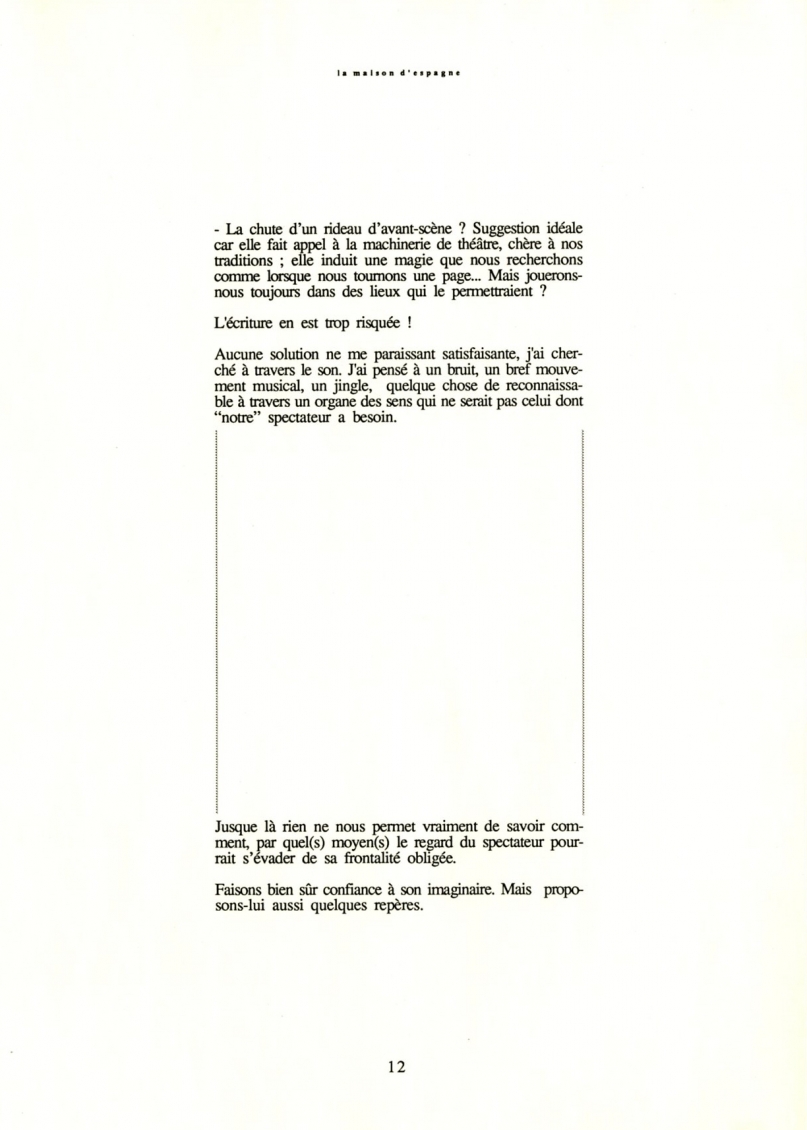 la maison d'espagne

- La chute d'un rideau d'avant-scène ? Suggestion idéale car elle fait appel à la machinerie de théâtre, chère à nos traditions ; elle induit une magie que nous recherchons comme lorsque nous tournons une page... Mais jouerons-nous toujours dans des lieux qui le permettraient ?

L'écriture en est trop risquée !

Aucune solution ne me paraissant satisfaisante, j'ai cherché à travers le son. J'ai pensé à un bruit, un bref mouvement musical, un jingle, quelque chose de reconnaissable à travers un organe des sens qui ne serait pas celui dont "notre" spectateur a besoin.

Jusque là rien ne nous permet vraiment de savoir comment, par quel(s) moyen(s) le regard du spectateur pourrait s'évader de sa frontalité obligée.

Faisons bien sûr confiance à son imaginaire. Mais proposons-lui aussi quelques repères.

12